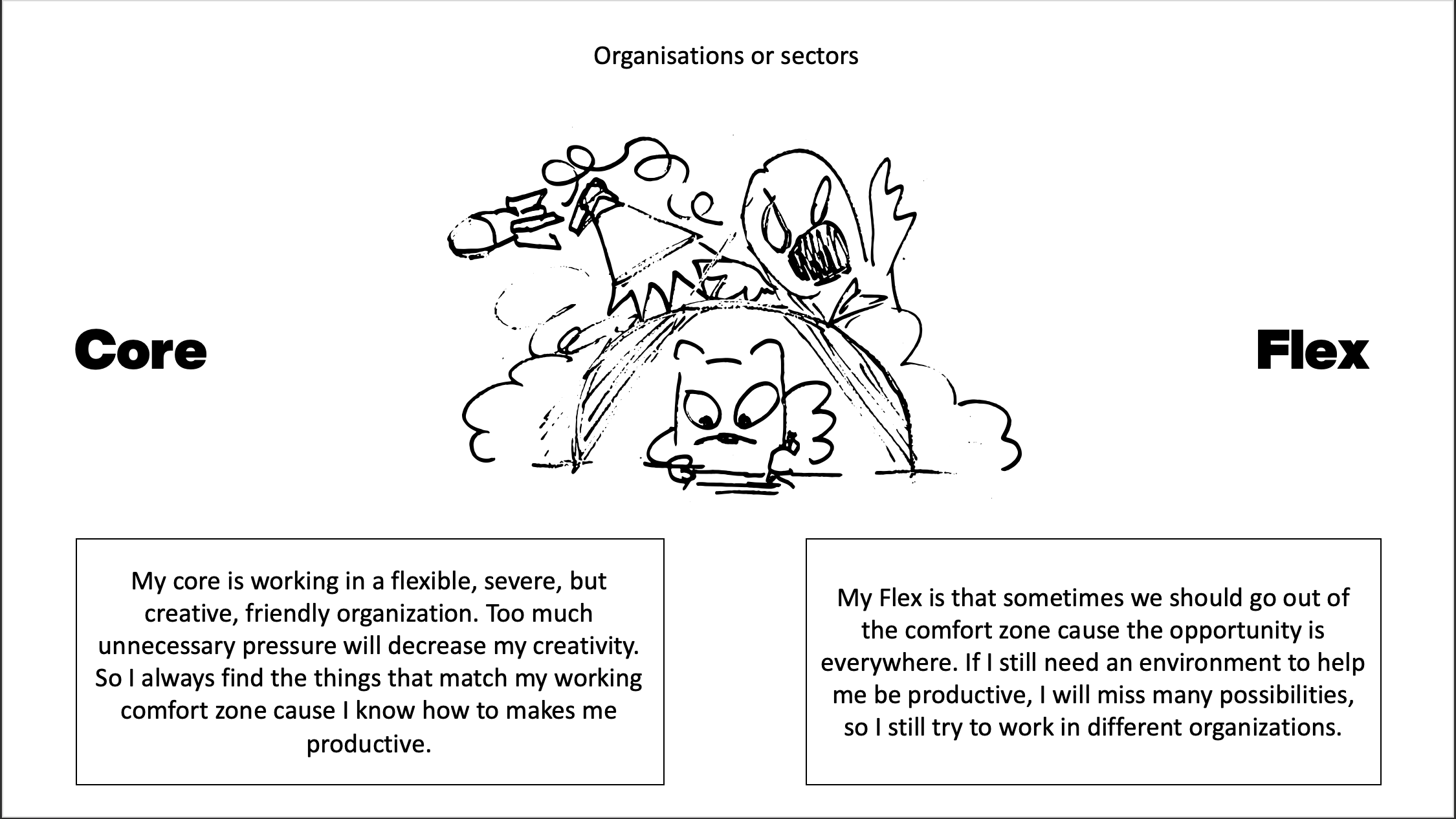 Organisations or sectors

Core

Flex

My core is working in a flexible, severe, but creative, friendly organization. Too much unnecessary pressure will decrease my creativity. So I always find the things that match my working comfort zone cause I know how to makes me productive.

My Flex is that sometimes we should go out of the comfort zone cause the opportunity is everywhere. If I still need an environment to help me be productive, I will miss many possibilities, so I still try to work in different organizations.